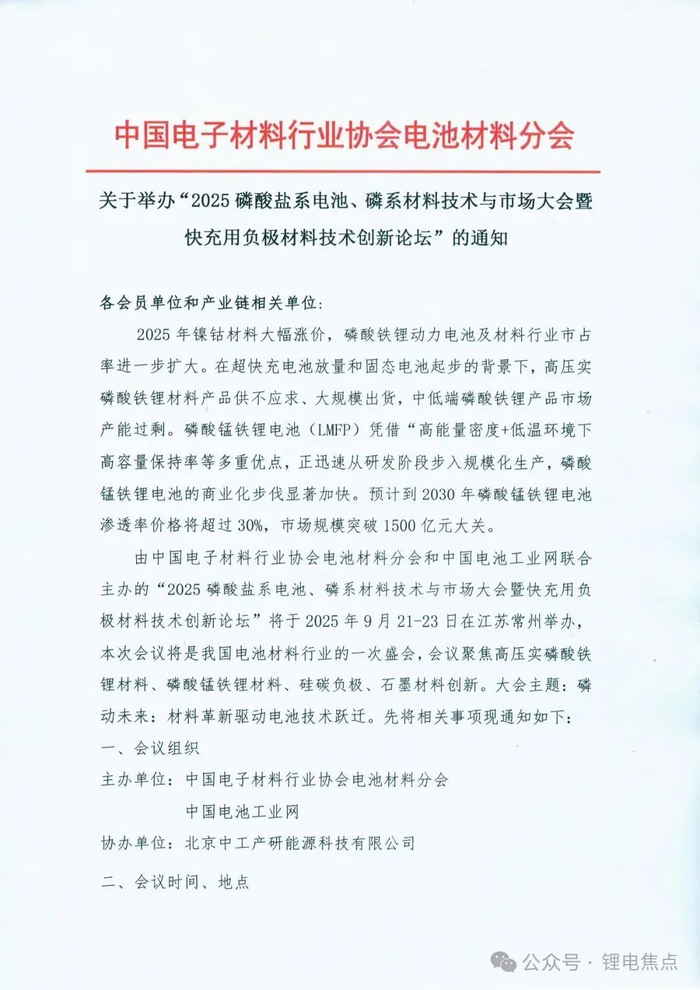 中国电子材料行业协会电池材料分会

关于举办“2025磷酸盐系电池、磷系材料技术与市场大会暨快充用负极材料技术创新论坛”的通知

各会员单位和产业链相关单位:

2025年镍钴材料大幅涨价，磷酸铁锂动力电池及材料行业市占率进一步扩大。在超快充电池放量和固态电池起步的背景下，高压实磷酸铁锂材料产品供不应求、大规模出货，中低端磷酸铁锂产品市场产能过剩。磷酸锰铁锂电池（LMFP）凭借“高能量密度+低温环境下高容量保持率等多重优点，正迅速从研发阶段步入规模化生产，磷酸锰铁锂电池的商业化步伐显著加快。预计到2030年磷酸锰铁锂电池渗透率价格将超过30%，市场规模突破1500亿元大关。

由中国电子材料行业协会电池材料分会和中国电池工业网联合主办的“2025磷酸盐系电池、磷系材料技术与市场大会暨快充用负极材料技术创新论坛”将于2025年9月21-23日在江苏常州举办，本次会议将是我国电池材料行业的一次盛会，会议聚焦高压实磷酸铁锂材料、磷酸锰铁锂材料、硅碳负极、石墨材料创新。大会主题：磷动未来：材料革新驱动电池技术跃迁。先将相关事项现通知如下：

一、会议组织

主办单位：中国电子材料行业协会电池材料分会

中国电池工业网

协办单位：北京中工产研能源科技有限公司

二、会议时间、地点

公众号 · 锂电焦点